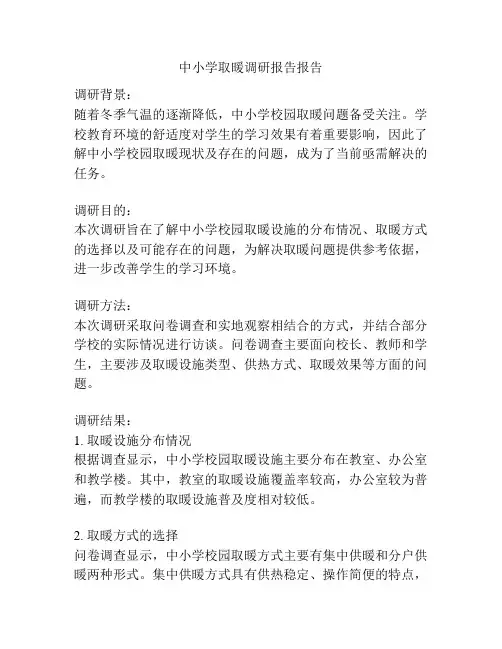 中小学取暖调研报告报告

调研背景：
随着冬季气温的逐渐降低，中小学校园取暖问题备受关注。学校教育环境的舒适度对学生的学习效果有着重要影响，因此了解中小学校园取暖现状及存在的问题，成为了当前亟需解决的任务。

调研目的：
本次调研旨在了解中小学校园取暖设施的分布情况、取暖方式的选择以及可能存在的问题，为解决取暖问题提供参考依据，进一步改善学生的学习环境。

调研方法：
本次调研采取问卷调查和实地观察相结合的方式，并结合部分学校的实际情况进行访谈。问卷调查主要面向校长、教师和学生，主要涉及取暖设施类型、供热方式、取暖效果等方面的问题。

调研结果：
1. 取暖设施分布情况
根据调查显示，中小学校园取暖设施主要分布在教室、办公室和教学楼。其中，教室的取暖设施覆盖率较高，办公室较为普遍，而教学楼的取暖设施普及度相对较低。

2. 取暖方式的选择
问卷调查显示，中小学校园取暖方式主要有集中供暖和分户供暖两种形式。集中供暖方式具有供热稳定、操作简便的特点，